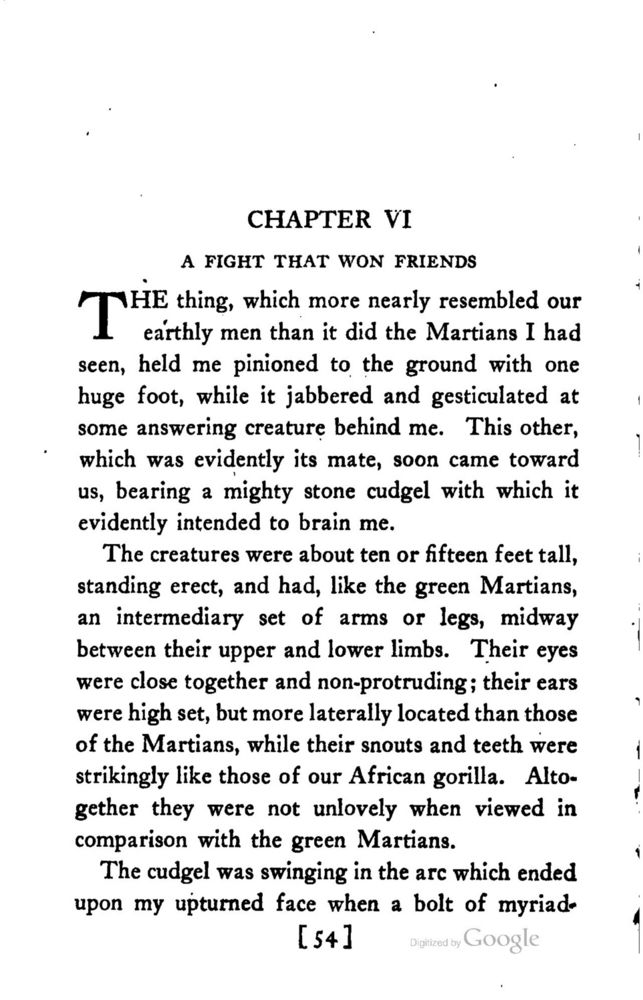 CHAPTER VI

A FIGHT THAT WON FRIENDS

THE thing, which more nearly resembled our earthly men than it did the Martians I had seen, held me pinioned to the ground with one huge foot, while it jabbered and gesticulated at some answering creature behind me. This other, which was evidently its mate, soon came toward us, bearing a mighty stone cudgel with which it evidently intended to brain me.

The creatures were about ten or fifteen feet tall, standing erect, and had, like the green Martians, an intermediary set of arms or legs, midway between their upper and lower limbs. Their eyes were close together and non-protruding; their ears were high set, but more laterally located than those of the Martians, while their snouts and teeth were strikingly like those of our African gorilla. Altogether they were not unlovely when viewed in comparison with the green Martians.

The cudgel was swinging in the arc which ended upon my upturned face when a bolt of myriad-

[54]

Digitized by Google